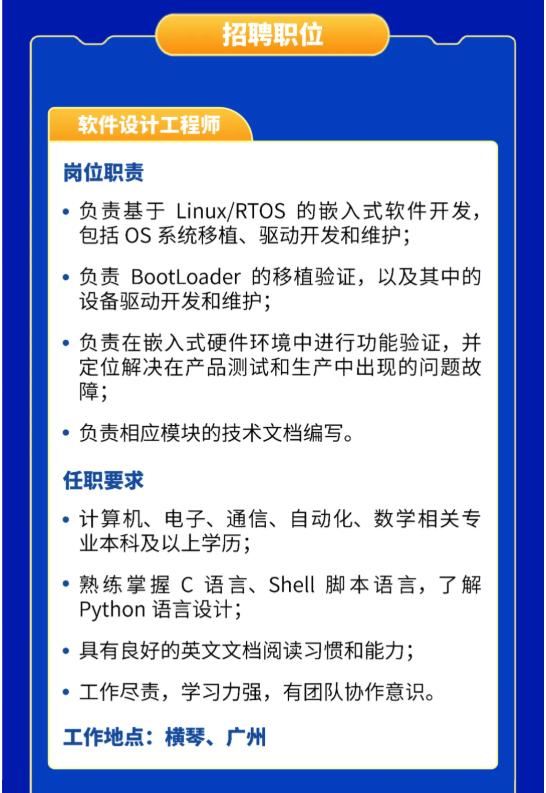 招聘职位

软件设计工程师

岗位职责

• 负责基于 Linux/RTOS 的嵌入式软件开发，包括 OS 系统移植、驱动开发和维护；

• 负责 BootLoader 的移植验证，以及其中的设备驱动开发和维护；

• 负责在嵌入式硬件环境中进行功能验证，并定位解决在产品测试和生产中出现的问题故障；

• 负责相应模块的技术文档编写。

任职要求

• 计算机、电子、通信、自动化、数学相关专业本科及以上学历；

• 熟练掌握 C 语言、Shell 脚本语言，了解 Python 语言设计；

• 具有良好的英文文档阅读习惯和能力；

• 工作尽责，学习力强，有团队协作意识。

工作地点：横琴、广州